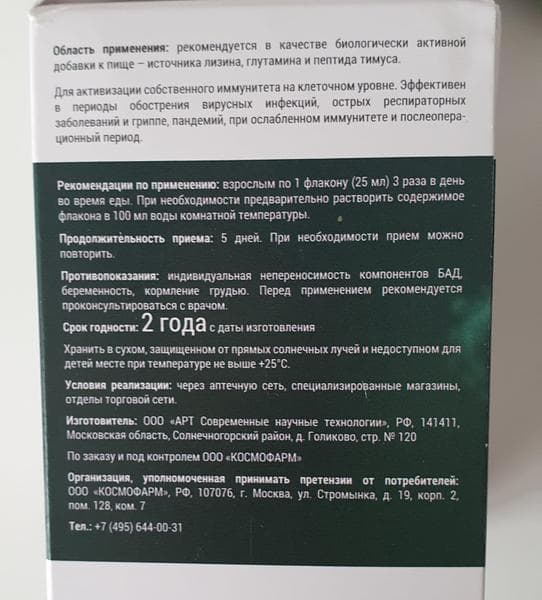 Область применения: рекомендуется в качестве биологически активной добавки к пище – источника лизина, глутамина и пептида тимуса.

Для активизации собственного иммунитета на клеточном уровне. Эффективен в периоды обострения вирусных инфекций, острых респираторных заболеваний и гриппе, пандемий, при ослабленном иммунитете и послеоперационный период.

Рекомендации по применению: взрослым по 1 флакону (25 мл) 3 раза в день во время еды. При необходимости предварительно растворить содержимое флакона в 100 мл воды комнатной температуры.

Продолжительность приема: 5 дней. При необходимости прием можно повторить.

Противопоказания: индивидуальная непереносимость компонентов БАД, беременность, кормление грудью. Перед применением рекомендуется проконсультироваться с врачом.

Срок годности: 2 года с даты изготовления

Хранить в сухом, защищенном от прямых солнечных лучей и недоступном для детей месте при температуре не выше +25°С.

Условия реализации: через аптечную сеть, специализированные магазины, отделы торговой сети.

Изготовитель: ООО «АРТ Современные научные технологии», РФ, 141411, Московская область, Солнечногорский район, д. Голиково, стр. № 120

По заказу и под контролем ООО «КОСМОФАРМ»

Организация, уполномоченная принимать претензии от потребителей: ООО «КОСМОФАРМ», РФ, 107076, г. Москва, ул. Стромынка, д. 19, корп. 2, пом. 128, ком. 7

Тел.: +7 (495) 644-00-31